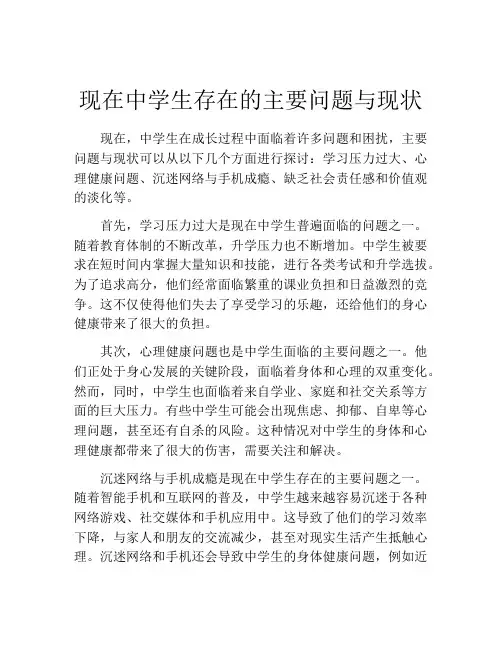 现在中学生存在的主要问题与现状

现在，中学生在成长过程中面临着许多问题和困扰，主要问题与现状可以从以下几个方面进行探讨：学习压力过大、心理健康问题、沉迷网络与手机成瘾、缺乏社会责任感和价值观的淡化等。

首先，学习压力过大是现在中学生普遍面临的问题之一。随着教育体制的不断改革，升学压力也不断增加。中学生被要求在短时间内掌握大量知识和技能，进行各类考试和升学选拔。为了追求高分，他们经常面临繁重的课业负担和日益激烈的竞争。这不仅使得他们失去了享受学习的乐趣，还给他们的身心健康带来了很大的负担。

其次，心理健康问题也是中学生面临的主要问题之一。他们正处于身心发展的关键阶段，面临着身体和心理的双重变化。然而，同时，中学生也面临着来自学业、家庭和社交关系等方面的巨大压力。有些中学生可能会出现焦虑、抑郁、自卑等心理问题，甚至还有自杀的风险。这种情况对中学生的身体和心理健康都带来了很大的伤害，需要关注和解决。

沉迷网络与手机成瘾是现在中学生存在的主要问题之一。随着智能手机和互联网的普及，中学生越来越容易沉迷于各种网络游戏、社交媒体和手机应用中。这导致了他们的学习效率下降，与家人和朋友的交流减少，甚至对现实生活产生抵触心理。沉迷网络和手机还会导致中学生的身体健康问题，例如近